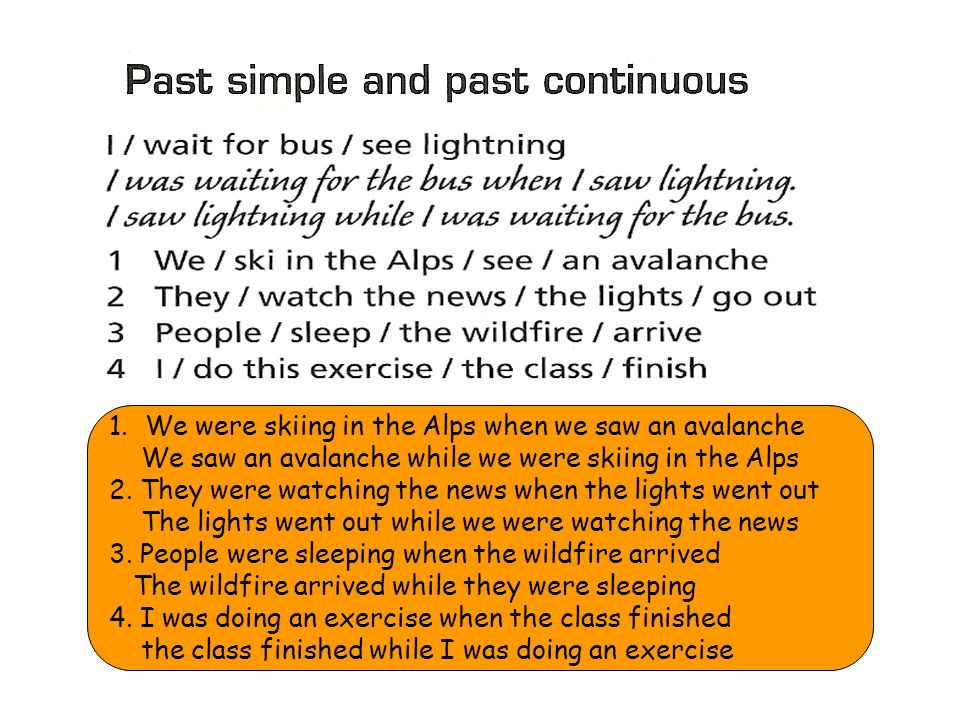 Past simple and past continuous

I / wait for bus / see lightning
I was waiting for the bus when I saw lightning.
I saw lightning while I was waiting for the bus.

1 We / ski in the Alps / see / an avalanche
2 They / watch the news / the lights / go out
3 People / sleep / the wildfire / arrive
4 I / do this exercise / the class / finish

1. We were skiing in the Alps when we saw an avalanche
We saw an avalanche while we were skiing in the Alps
2. They were watching the news when the lights went out
The lights went out while we were watching the news
3. People were sleeping when the wildfire arrived
The wildfire arrived while they were sleeping
4. I was doing an exercise when the class finished
the class finished while I was doing an exercise